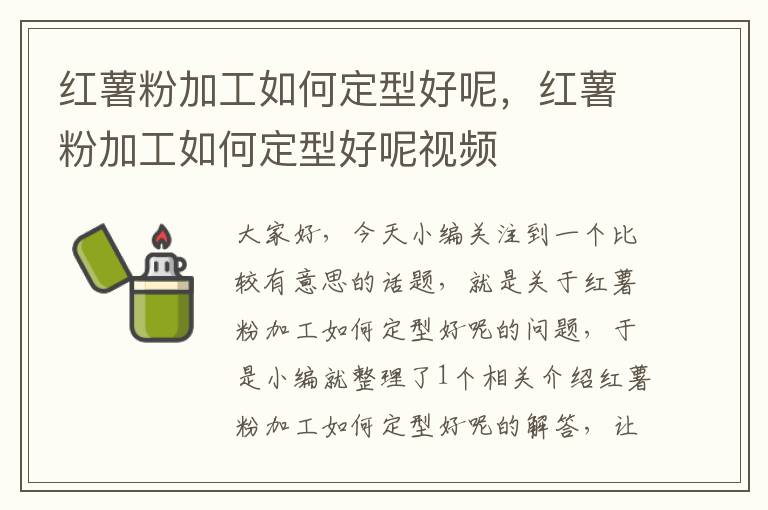 红薯粉加工如何定型好呢，红薯粉加工如何定型好呢视频

大家好，今天小编关注到一个比较有意思的话题，就是关于红薯粉加工如何定型好呢的问题，于是小编就整理了1个相关介绍红薯粉加工如何定型好呢的解答，让